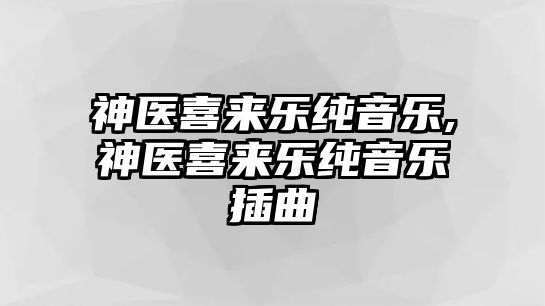 神医喜来乐纯音乐,神医喜来乐纯音乐插曲